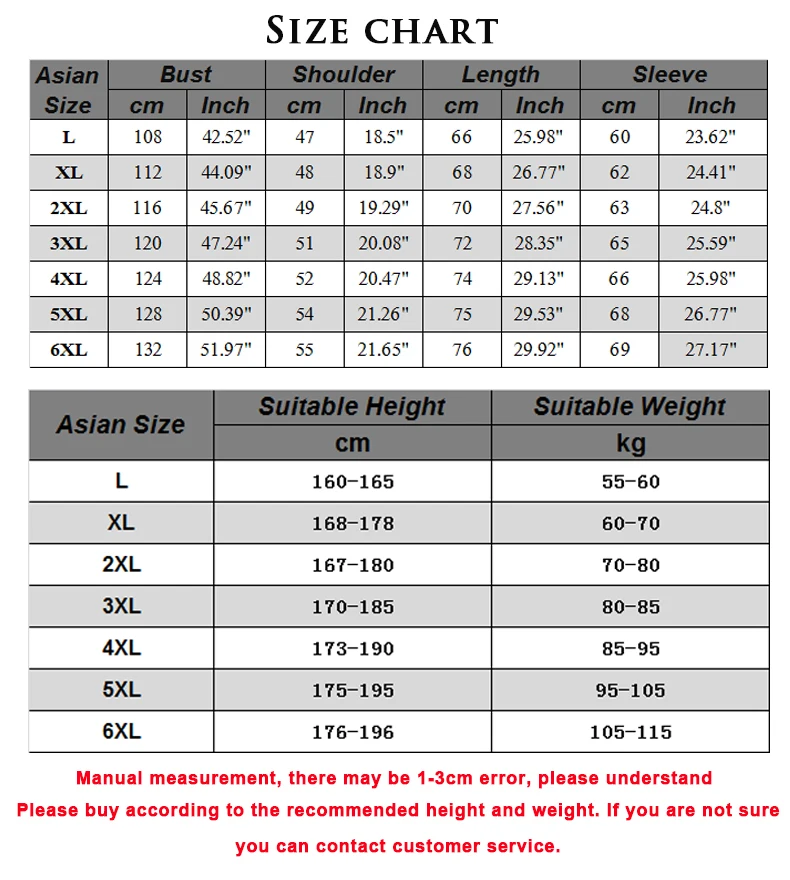 SIZE CHART

| Asian Size | Bust cm | Bust Inch | Shoulder cm | Shoulder Inch | Length cm | Length Inch | Sleeve cm | Sleeve Inch |
|---|---|---|---|---|---|---|---|---|
| L | 108 | 42.52" | 47 | 18.5" | 66 | 25.98" | 60 | 23.62" |
| XL | 112 | 44.09" | 48 | 18.9" | 68 | 26.77" | 62 | 24.41" |
| 2XL | 116 | 45.67" | 49 | 19.29" | 70 | 27.56" | 63 | 24.8" |
| 3XL | 120 | 47.24" | 51 | 20.08" | 72 | 28.35" | 65 | 25.59" |
| 4XL | 124 | 48.82" | 52 | 20.47" | 74 | 29.13" | 66 | 25.98" |
| 5XL | 128 | 50.39" | 54 | 21.26" | 75 | 29.53" | 68 | 26.77" |
| 6XL | 132 | 51.97" | 55 | 21.65" | 76 | 29.92" | 69 | 27.17" |

| Asian Size | Suitable Height cm | Suitable Weight kg |
|---|---|---|
| L | 160-165 | 55-60 |
| XL | 168-178 | 60-70 |
| 2XL | 167-180 | 70-80 |
| 3XL | 170-185 | 80-85 |
| 4XL | 173-190 | 85-95 |
| 5XL | 175-195 | 95-105 |
| 6XL | 176-196 | 105-115 |

Manual measurement, there may be 1-3cm error, please understand
Please buy according to the recommended height and weight. If you are not sure you can contact customer service.